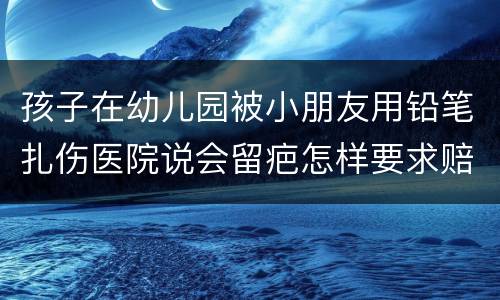 孩子在幼儿园被小朋友用铅笔扎伤医院说会留疤怎样要求赔